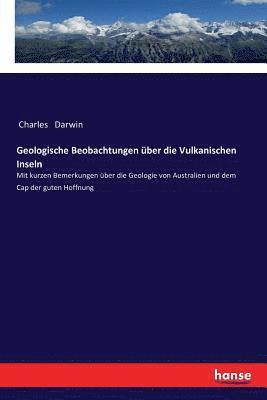 Charles Darwin

Geologische Beobachtungen über die Vulkanischen Inseln

Mit kurzen Bemerkungen über die Geologie von Australien und dem Cap der guten Hoffnung

hanse